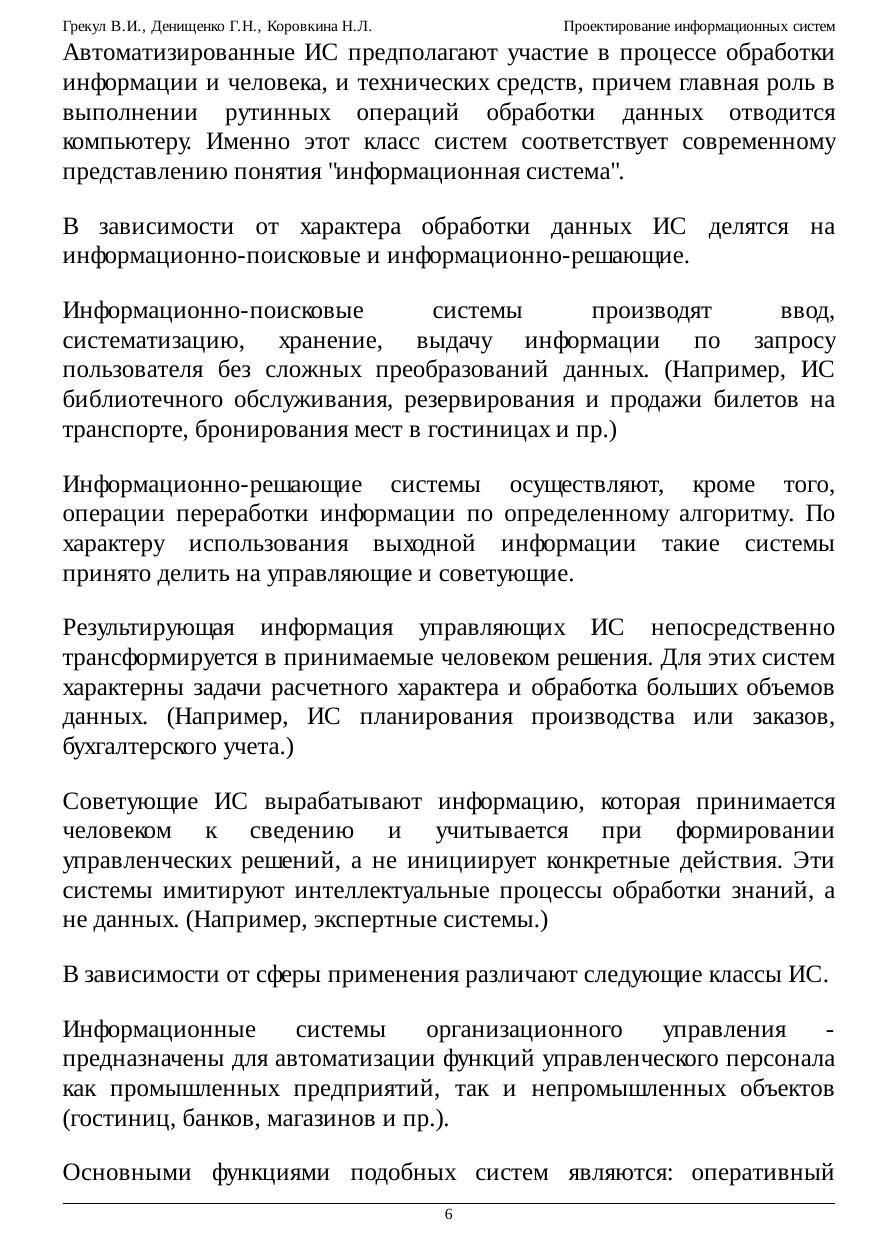 Грекул В.И., Денищенко Г.Н., Коровкина Н.Л. Проектирование информационных систем

Автоматизированные ИС предполагают участие в процессе обработки информации и человека, и технических средств, причем главная роль в выполнении рутинных операций обработки данных отводится компьютеру. Именно этот класс систем соответствует современному представлению понятия "информационная система".

В зависимости от характера обработки данных ИС делятся на информационно-поисковые и информационно-решающие.

Информационно-поисковые системы производят ввод, систематизацию, хранение, выдачу информации по запросу пользователя без сложных преобразований данных. (Например, ИС библиотечного обслуживания, резервирования и продажи билетов на транспорте, бронирования мест в гостиницах и пр.)

Информационно-решающие системы осуществляют, кроме того, операции переработки информации по определенному алгоритму. По характеру использования выходной информации такие системы принято делить на управляющие и советующие.

Результирующая информация управляющих ИС непосредственно трансформируется в принимаемые человеком решения. Для этих систем характерны задачи расчетного характера и обработка больших объемов данных. (Например, ИС планирования производства или заказов, бухгалтерского учета.)

Советующие ИС вырабатывают информацию, которая принимается человеком к сведению и учитывается при формировании управленческих решений, а не инициирует конкретные действия. Эти системы имитируют интеллектуальные процессы обработки знаний, а не данных. (Например, экспертные системы.)

В зависимости от сферы применения различают следующие классы ИС.

Информационные системы организационного управления - предназначены для автоматизации функций управленческого персонала как промышленных предприятий, так и непромышленных объектов (гостиниц, банков, магазинов и пр.).

Основными функциями подобных систем являются: оперативный

6